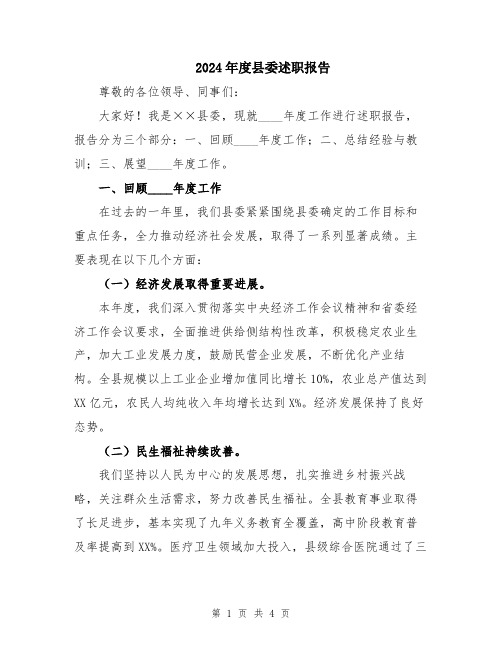 2024年度县委述职报告

尊敬的各位领导、同事们：

大家好！我是××县委，现就____年度工作进行述职报告，报告分为三个部分：一、回顾____年度工作；二、总结经验与教训；三、展望____年度工作。

一、回顾____年度工作

在过去的一年里，我们县委紧紧围绕县委确定的工作目标和重点任务，全力推动经济社会发展，取得了一系列显著成绩。主要表现在以下几个方面：

（一）经济发展取得重要进展。

本年度，我们深入贯彻落实中央经济工作会议精神和省委经济工作会议要求，全面推进供给侧结构性改革，积极稳定农业生产，加大工业发展力度，鼓励民营企业发展，不断优化产业结构。全县规模以上工业企业增加值同比增长10%，农业总产值达到XX亿元，农民人均纯收入年均增长达到X%。经济发展保持了良好态势。

（二）民生福祉持续改善。

我们坚持以人民为中心的发展思想，扎实推进乡村振兴战略，关注群众生活需求，努力改善民生福祉。全县教育事业取得了长足进步，基本实现了九年义务教育全覆盖，高中阶段教育普及率提高到XX%。医疗卫生领域加大投入，县级综合医院通过了三

第 1 页 共 4 页